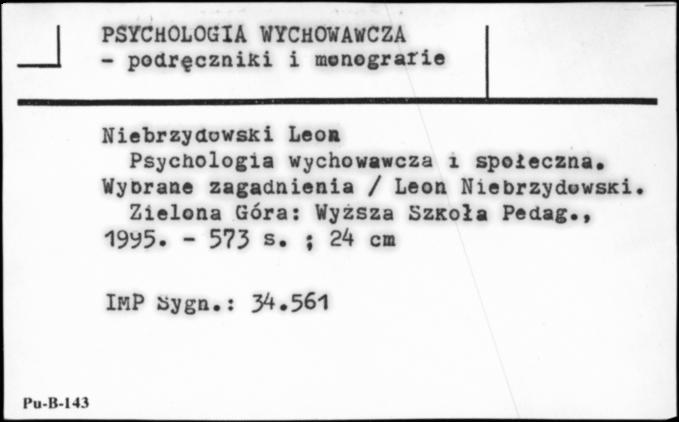 PSYCHOLOGIA WYCHOWAWCZA
- podręczniki i monografie

Niebrzydowski Leon
Psychologia wychowawcza i społeczna. Wybrane zagadnienia / Leon Niebrzydowski. Zielona Góra: Wyższa Szkoła Pedag., 1995. - 573 s. ; 24 cm

IMP Sygn.: 34.561

Pu-B-143